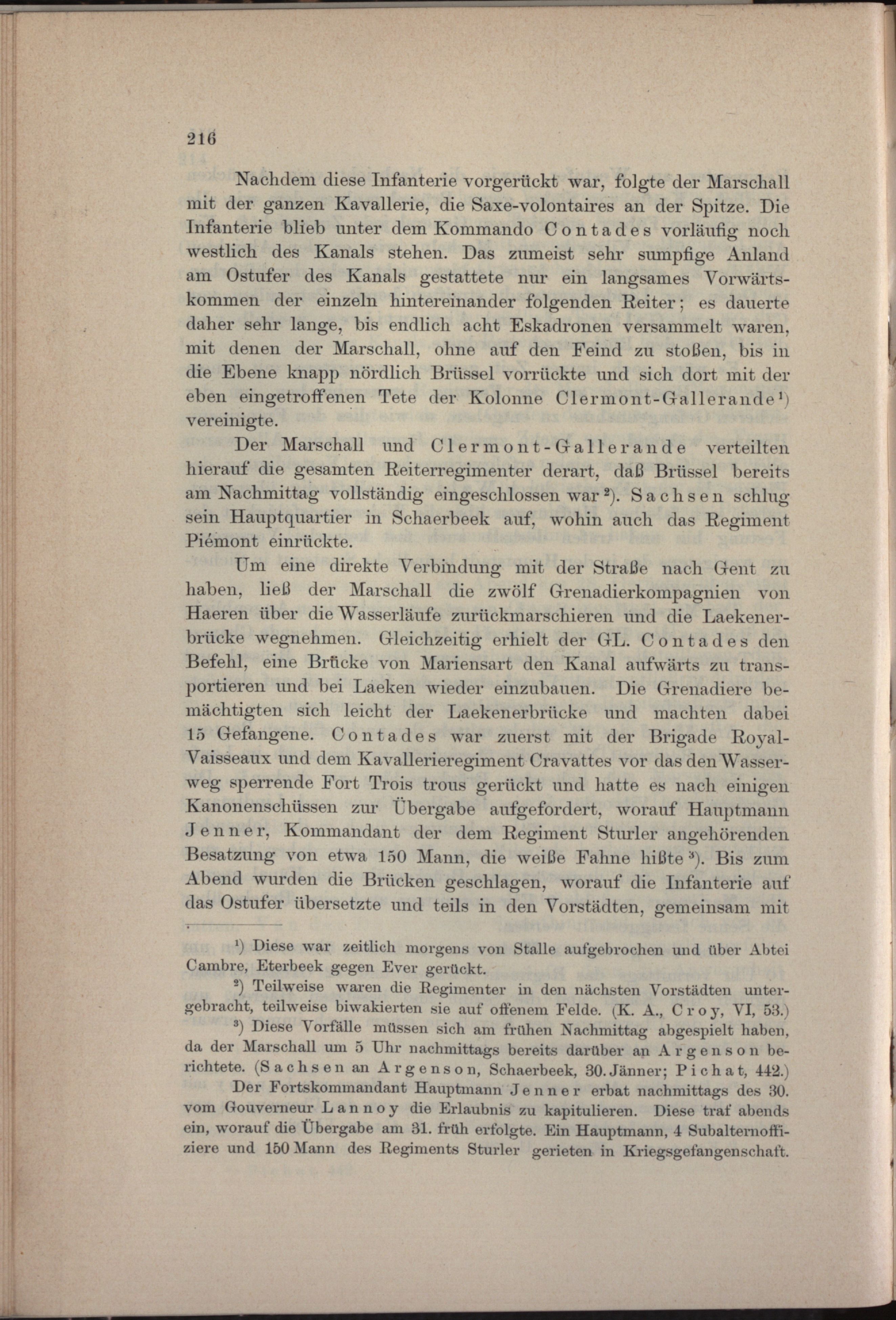 216

Nachdem diese Infanterie vorgerückt war, folgte der Marschall mit der ganzen Kavallerie, die Saxe-volontaires an der Spitze. Die Infanterie blieb unter dem Kommando Contades vorläufig noch westlich des Kanals stehen. Das zumeist sehr sumpfige Anland am Ostufer des Kanals gestattete nur ein langsames Vorwärtskommen der einzeln hintereinander folgenden Reiter; es dauerte daher sehr lange, bis endlich acht Eskadronen versammelt waren, mit denen der Marschall, ohne auf den Feind zu stoßen, bis in die Ebene knapp nördlich Brüssel vorrückte und sich dort mit der eben eingetroffenen Tete der Kolonne Clermont-Gallerande¹) vereinigte.

Der Marschall und Clermont-Gallerande verteilten hierauf die gesamten Reiterregimenter derart, daß Brüssel bereits am Nachmittag vollständig eingeschlossen war²). Sachsen schlug sein Hauptquartier in Schaerbeek auf, wohin auch das Regiment Piémont einrückte.

Um eine direkte Verbindung mit der Straße nach Gent zu haben, ließ der Marschall die zwölf Grenadierkompagnien von Haeren über die Wasserläufe zurückmarschieren und die Laekenerbrücke wegnehmen. Gleichzeitig erhielt der GL. Contades den Befehl, eine Brücke von Mariensart den Kanal aufwärts zu transportieren und bei Laeken wieder einzubauen. Die Grenadiere bemächtigten sich leicht der Laekenerbrücke und machten dabei 15 Gefangene. Contades war zuerst mit der Brigade Royal-Vaisseaux und dem Kavallerieregiment Cravattes vor das den Wasserweg sperrende Fort Trois trous gerückt und hatte es nach einigen Kanonenschüssen zur Übergabe aufgefordert, worauf Hauptmann Jenner, Kommandant der dem Regiment Sturler angehörenden Besatzung von etwa 150 Mann, die weiße Fahne hißte³). Bis zum Abend wurden die Brücken geschlagen, worauf die Infanterie auf das Ostufer übersetzte und teils in den Vorstädten, gemeinsam mit

¹) Diese war zeitlich morgens von Stalle aufgebrochen und über Abtei Cambre, Eterbeek gegen Ever gerückt.

²) Teilweise waren die Regimenter in den nächsten Vorstädten untergebracht, teilweise biwakierten sie auf offenem Felde. (K. A., Croy, VI, 53.)

³) Diese Vorfälle müssen sich am frühen Nachmittag abgespielt haben, da der Marschall um 5 Uhr nachmittags bereits darüber an Argenson berichtete. (Sachsen an Argenson, Schaerbeek, 30. Jänner; Pichat, 442.)

Der Fortskommandant Hauptmann Jenner erbat nachmittags des 30. vom Gouverneur Lannoy die Erlaubnis zu kapitulieren. Diese traf abends ein, worauf die Übergabe am 31. früh erfolgte. Ein Hauptmann, 4 Subalternoffiziere und 150 Mann des Regiments Sturler gerieten in Kriegsgefangenschaft.